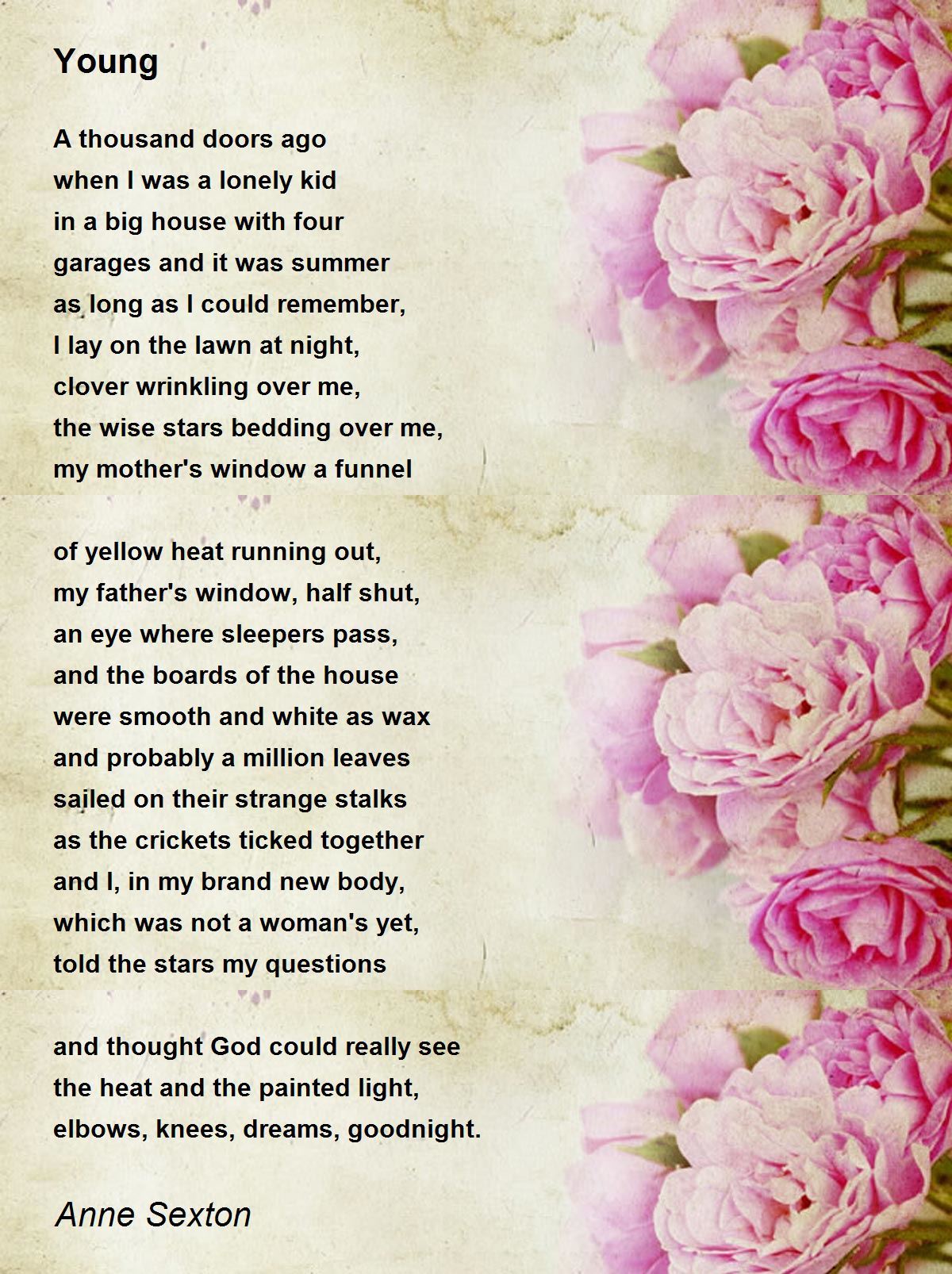 Young

A thousand doors ago
when I was a lonely kid
in a big house with four
garages and it was summer
as long as I could remember,
I lay on the lawn at night,
clover wrinkling over me,
the wise stars bedding over me,
my mother's window a funnel

of yellow heat running out,
my father's window, half shut,
an eye where sleepers pass,
and the boards of the house
were smooth and white as wax
and probably a million leaves
sailed on their strange stalks
as the crickets ticked together
and I, in my brand new body,
which was not a woman's yet,
told the stars my questions

and thought God could really see
the heat and the painted light,
elbows, knees, dreams, goodnight.

Anne Sexton